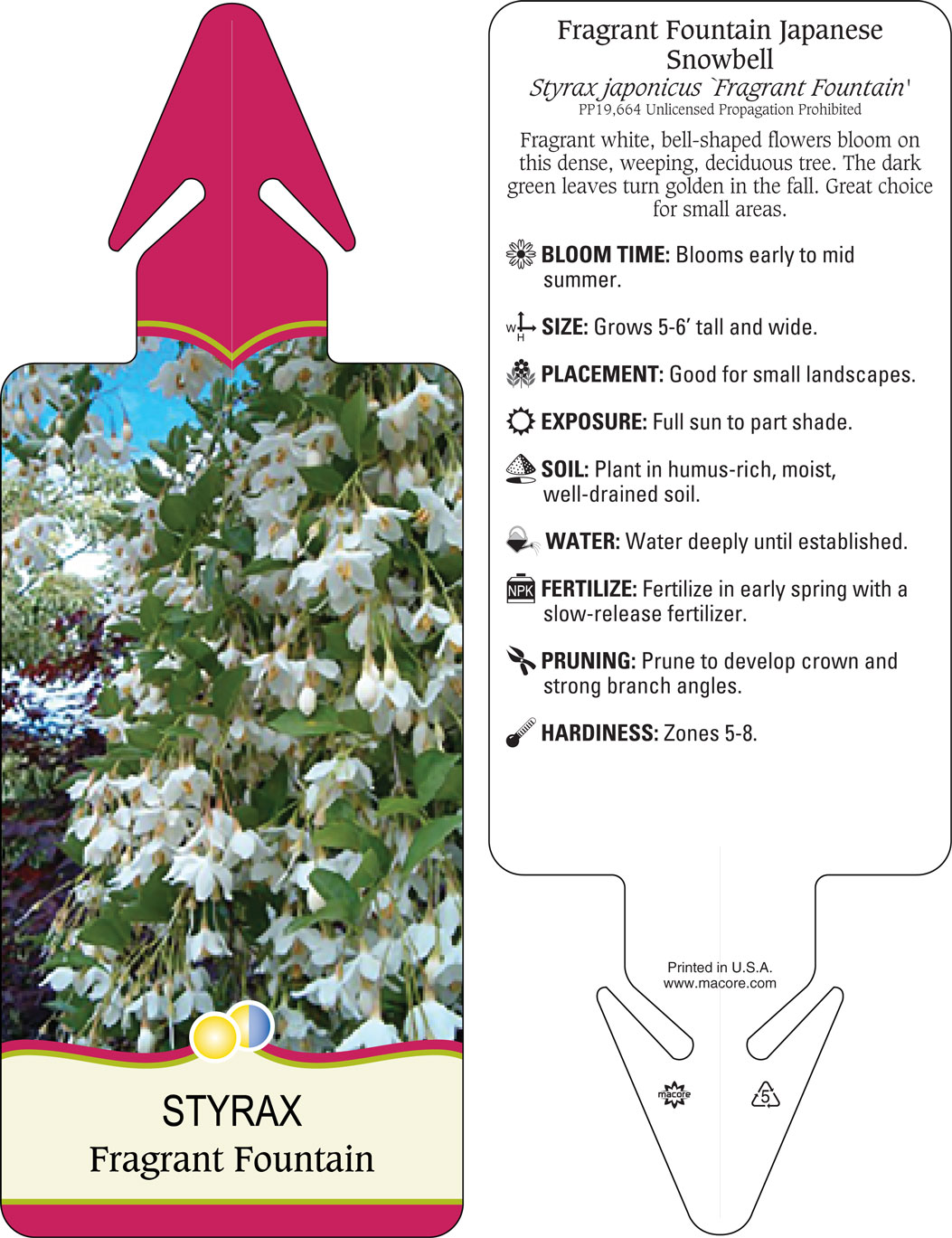 STYRAX
Fragrant Fountain

Fragrant Fountain Japanese Snowbell
Styrax japonicus `Fragrant Fountain'
PP19,664 Unlicensed Propagation Prohibited

Fragrant white, bell-shaped flowers bloom on this dense, weeping, deciduous tree. The dark green leaves turn golden in the fall. Great choice for small areas.

BLOOM TIME: Blooms early to mid summer.

W H SIZE: Grows 5-6' tall and wide.

PLACEMENT: Good for small landscapes.

EXPOSURE: Full sun to part shade.

SOIL: Plant in humus-rich, moist, well-drained soil.

WATER: Water deeply until established.

NPK FERTILIZE: Fertilize in early spring with a slow-release fertilizer.

PRUNING: Prune to develop crown and strong branch angles.

HARDINESS: Zones 5-8.

Printed in U.S.A.
www.macore.com

macore

5